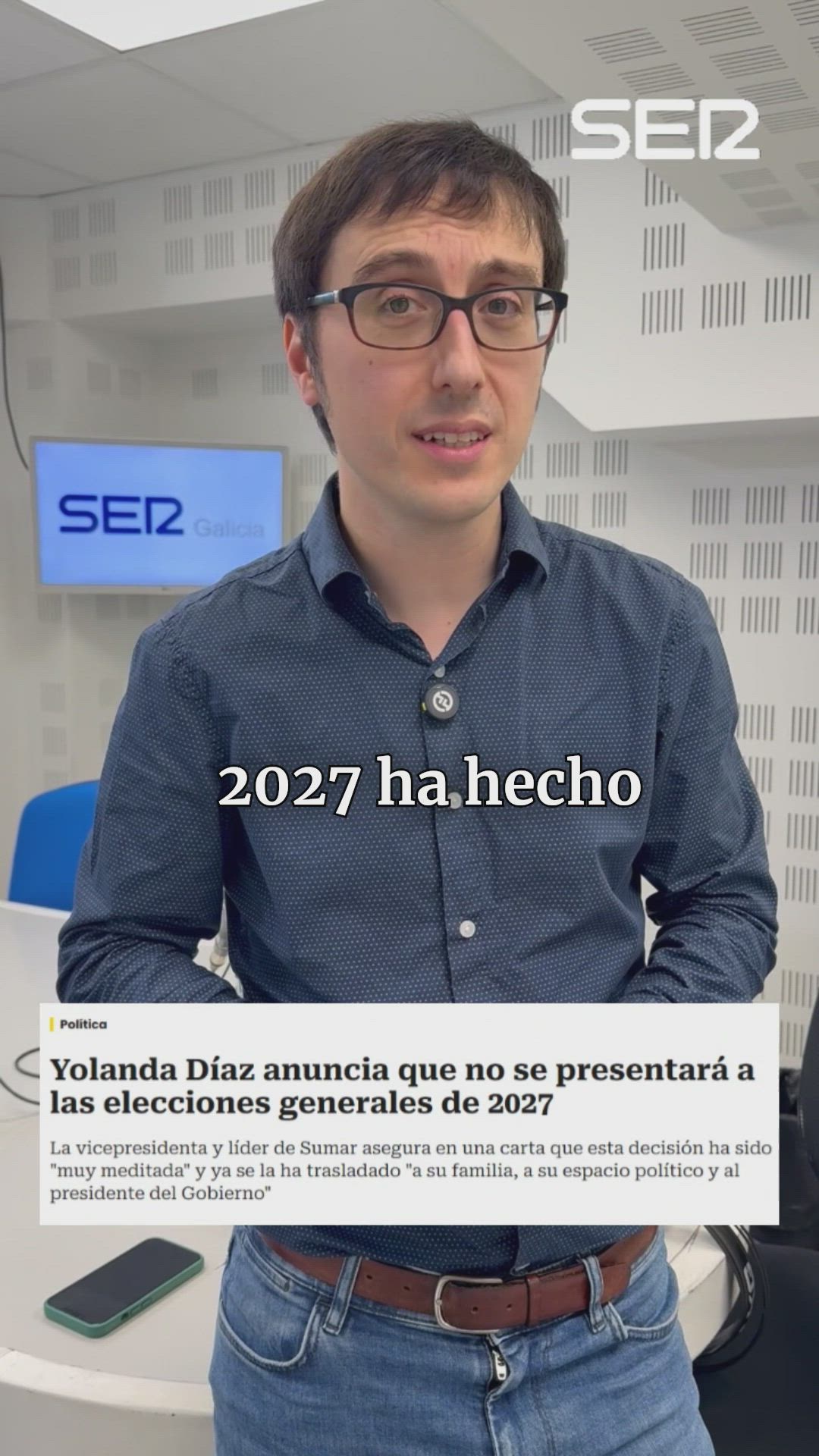 SER

SER Galicia

2027 ha hecho

Política

Yolanda Díaz anuncia que no se presentará a las elecciones generales de 2027

La vicepresidenta y líder de Sumar asegura en una carta que esta decisión ha sido "muy meditada" y ya se la ha trasladado "a su familia, a su espacio político y al presidente del Gobierno"